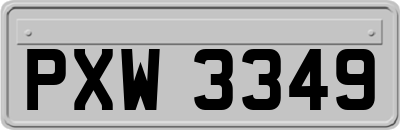 PXW 3349